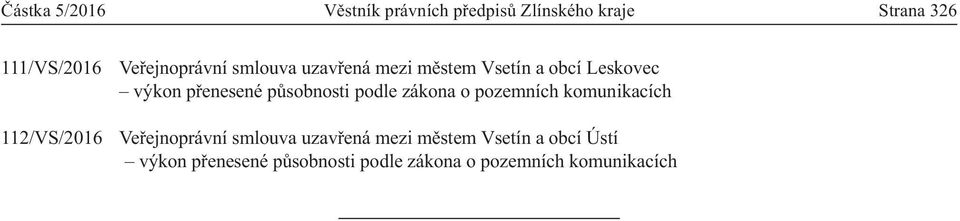 Částka 5/2016 Věstník právních předpisů Zlínského kraje Strana 326

111/VS/2016 Veřejnoprávní smlouva uzavřená mezi městem Vsetín a obcí Leskovec – výkon přenesené působnosti podle zákona o pozemních komunikacích

112/VS/2016 Veřejnoprávní smlouva uzavřená mezi městem Vsetín a obcí Ústí – výkon přenesené působnosti podle zákona o pozemních komunikacích